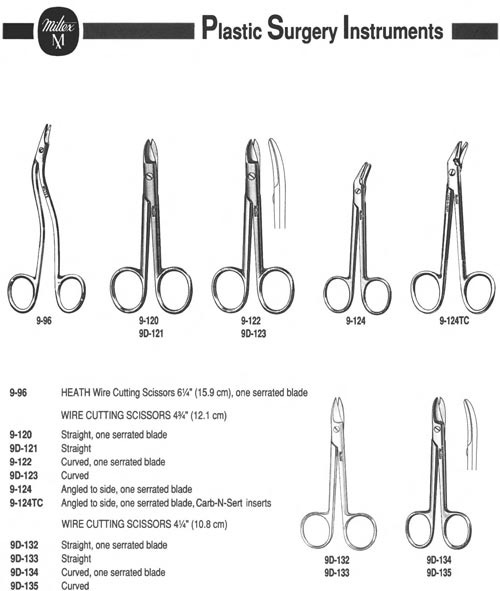 Miltex M

Plastic Surgery Instruments

9-96

9-120
9D-121

9-122
9D-123

9-124

9-124TC

| | |
|---|---|
| 9-96 | HEATH Wire Cutting Scissors 6¼" (15.9 cm), one serrated blade |
| | WIRE CUTTING SCISSORS 4¾" (12.1 cm) |
| 9-120 | Straight, one serrated blade |
| 9D-121 | Straight |
| 9-122 | Curved, one serrated blade |
| 9D-123 | Curved |
| 9-124 | Angled to side, one serrated blade |
| 9-124TC | Angled to side, one serrated blade, Carb-N-Sert inserts |
| | WIRE CUTTING SCISSORS 4¼" (10.8 cm) |
| 9D-132 | Straight, one serrated blade |
| 9D-133 | Straight |
| 9D-134 | Curved, one serrated blade |
| 9D-135 | Curved |

9D-132
9D-133

9D-134
9D-135